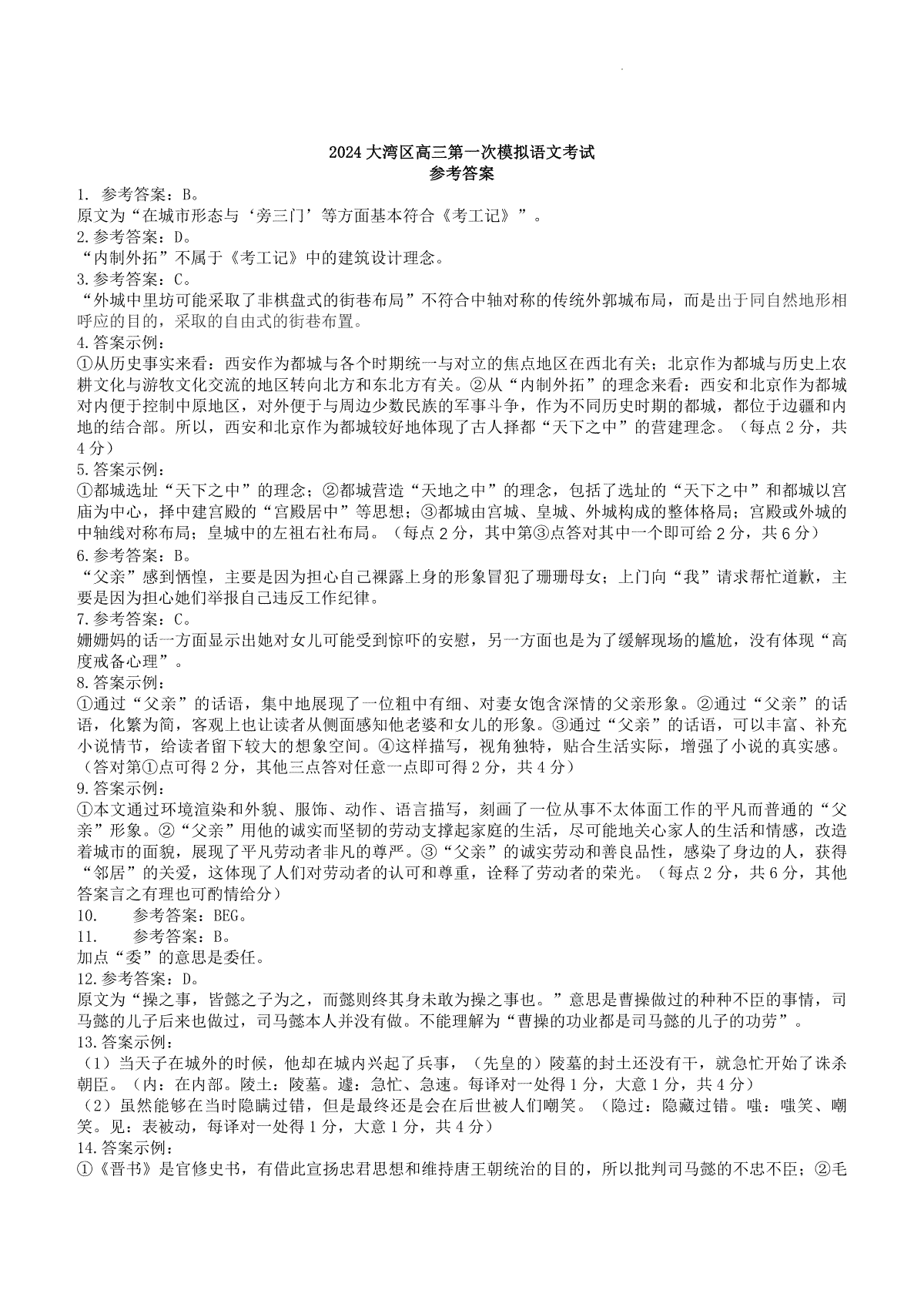 2024 大湾区高三第一次模拟语文考试
参考答案

1. 参考答案：B。
原文为“在城市形态与‘旁三门’等方面基本符合《考工记》”。
2.参考答案：D。
“内制外拓”不属于《考工记》中的建筑设计理念。
3.参考答案：C。
“外城中里坊可能采取了非棋盘式的街巷布局”不符合中轴对称的传统外郭城布局，而是出于同自然地形相呼应的目的，采取的自由式的街巷布置。
4.答案示例：
①从历史事实来看：西安作为都城与各个时期统一与对立的焦点地区在西北有关；北京作为都城与历史上农耕文化与游牧文化交流的地区转向北方和东北方有关。②从“内制外拓”的理念来看：西安和北京作为都城对内便于控制中原地区，对外便于与周边少数民族的军事斗争，作为不同历史时期的都城，都位于边疆和内地的结合部。所以，西安和北京作为都城较好地体现了古人择都“天下之中”的营建理念。（每点 2 分，共 4 分）
5.答案示例：
①都城选址“天下之中”的理念；②都城营造“天地之中”的理念，包括了选址的“天下之中”和都城以宫庙为中心，择中建宫殿的“宫殿居中”等思想；③都城由宫城、皇城、外城构成的整体格局；宫殿或外城的中轴线对称布局；皇城中的左祖右社布局。（每点 2 分，其中第③点答对其中一个即可给 2 分，共 6 分）
6.参考答案：B。
“父亲”感到恓惶，主要是因为担心自己裸露上身的形象冒犯了珊珊母女；上门向“我”请求帮忙道歉，主要是因为担心她们举报自己违反工作纪律。
7.参考答案：C。
姗姗妈的话一方面显示出她对女儿可能受到惊吓的安慰，另一方面也是为了缓解现场的尴尬，没有体现“高度戒备心理”。
8.答案示例：
①通过“父亲”的话语，集中地展现了一位粗中有细、对妻女饱含深情的父亲形象。②通过“父亲”的话语，化繁为简，客观上也让读者从侧面感知他老婆和女儿的形象。③通过“父亲”的话语，可以丰富、补充小说情节，给读者留下较大的想象空间。④这样描写，视角独特，贴合生活实际，增强了小说的真实感。（答对第①点可得 2 分，其他三点答对任意一点即可得 2 分，共 4 分）
9.答案示例：
①本文通过环境渲染和外貌、服饰、动作、语言描写，刻画了一位从事不太体面工作的平凡而普通的“父亲”形象。②“父亲”用他的诚实而坚韧的劳动支撑起家庭的生活，尽可能地关心家人的生活和情感，改造着城市的面貌，展现了平凡劳动者非凡的尊严。③“父亲”的诚实劳动和善良品性，感染了身边的人，获得“邻居”的关爱，这体现了人们对劳动者的认可和尊重，诠释了劳动者的荣光。（每点 2 分，共 6 分，其他答案言之有理也可酌情给分）
10. 参考答案：BEG。
11. 参考答案：B。
加点“委”的意思是委任。
12.参考答案：D。
原文为“操之事，皆懿之子为之，而懿则终其身未敢为操之事也。”意思是曹操做过的种种不臣的事情，司马懿的儿子后来也做过，司马懿本人并没有做。不能理解为“曹操的功业都是司马懿的儿子的功劳”。
13.答案示例：
（1）当天子在城外的时候，他却在城内兴起了兵事，（先皇的）陵墓的封土还没有干，就急忙开始了诛杀朝臣。（内：在内部。陵土：陵墓。遽：急忙、急速。每译对一处得 1 分，大意 1 分，共 4 分）
（2）虽然能够在当时隐瞒过错，但是最终还是会在后世被人们嘲笑。（隐过：隐藏过错。嗤：嗤笑、嘲笑。见：表被动，每译对一处得 1 分，大意 1 分，共 4 分）
14.答案示例：
①《晋书》是官修史书，有借此宣扬忠君思想和维持唐王朝统治的目的，所以批判司马懿的不忠不臣；②毛